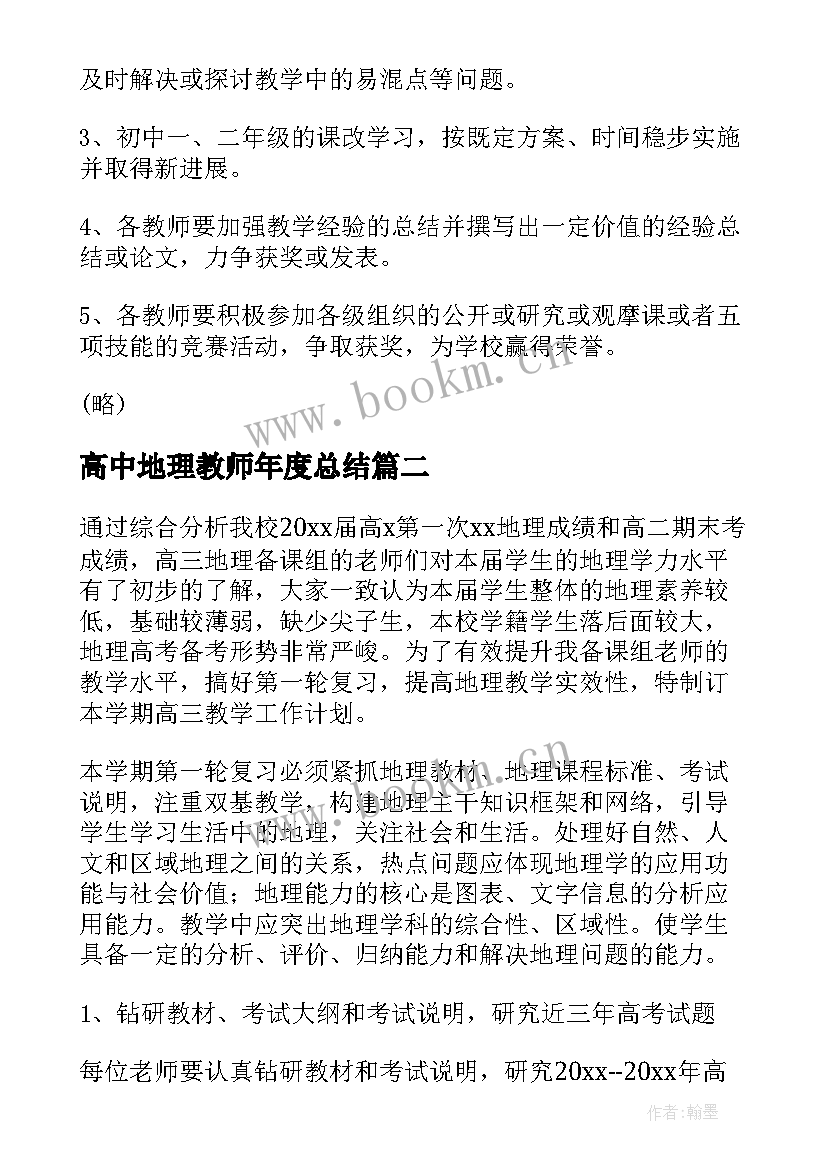 及时解决或探讨教学中的易混点等问题。

3、初中一、二年级的课改学习，按既定方案、时间稳步实施并取得新进展。

4、各教师要加强教学经验的总结并撰写出一定价值的经验总结或论文，力争获奖或发表。

5、各教师要积极参加各级组织的公开或研究或观摩课或者五项技能的竞赛活动，争取获奖，为学校赢得荣誉。

（略）

www.bookm.cn

高中地理教师年度总结篇二

通过综合分析我校20xx届高x第一次xx地理成绩和高二期末考成绩，高三地理备课组的老师们对本届学生的地理学力水平有了初步的了解，大家一致认为本届学生整体的地理素养较低，基础较薄弱，缺少尖子生，本校学籍学生落后面较大，地理高考备考形势非常严峻。为了有效提升我备课组老师的教学水平，搞好第一轮复习，提高地理教学实效性，特制订本学期高三教学工作计划。

本学期第一轮复习必须紧抓地理教材、地理课程标准、考试说明，注重双基教学，构建地理主干知识框架和网络，引导学生学习生活中的地理，关注社会和生活。处理好自然、人文和区域地理之间的关系，热点问题应体现地理学的应用功能与社会价值；地理能力的核心是图表、文字信息的分析应用能力。教学中应突出地理学科的综合性、区域性。使学生具备一定的分析、评价、归纳能力和解决地理问题的能力。

www.bookm.cn

1、钻研教材、考试大纲和考试说明，研究近三年高考试题

每位老师要认真钻研教材和考试说明，研究20xx--20xx年高

作者：翰墨